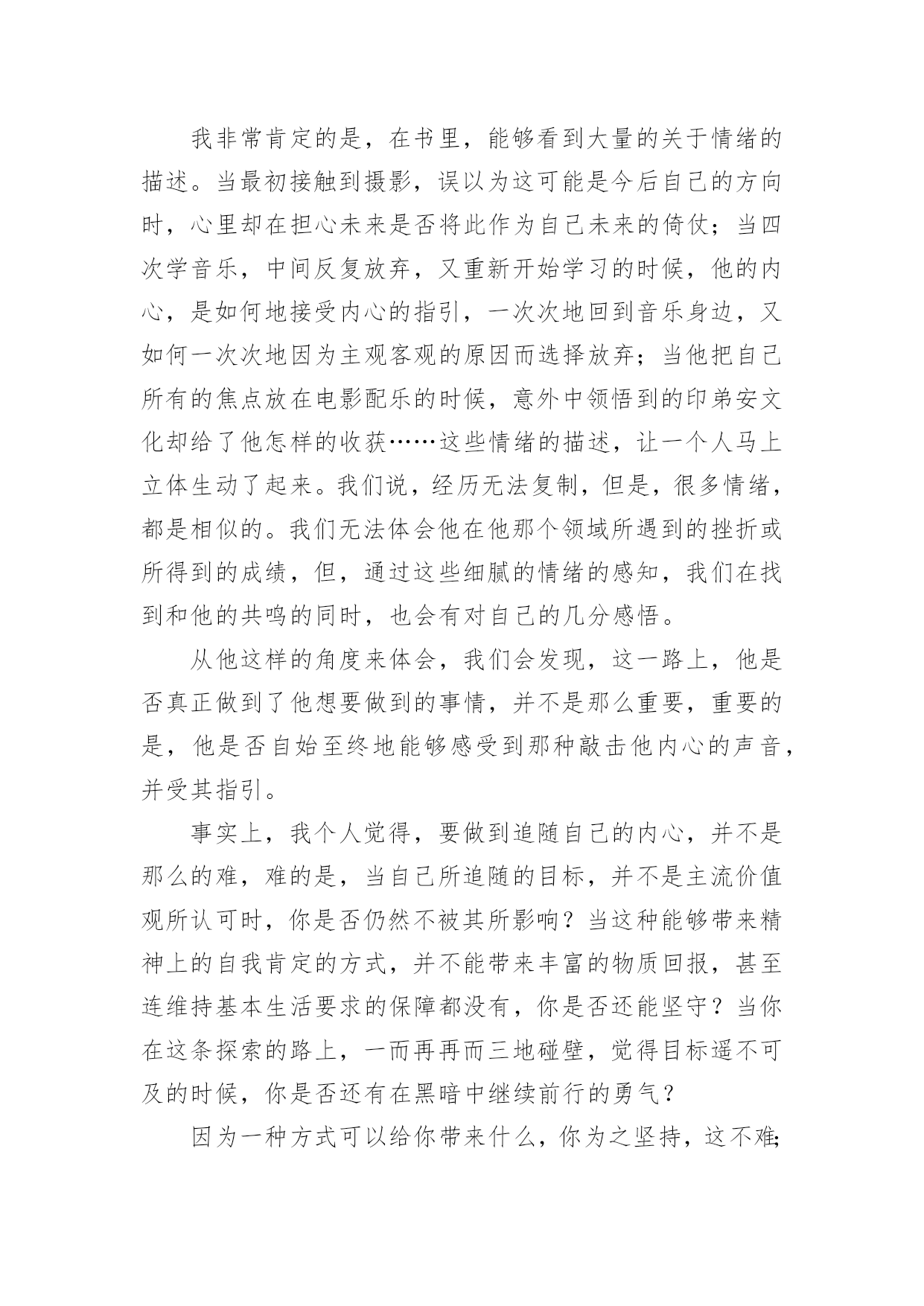 我非常肯定的是，在书里，能够看到大量的关于情绪的描述。当最初接触到摄影，误以为这可能是今后自己的方向时，心里却在担心未来是否将此作为自己未来的倚仗；当四次学音乐，中间反复放弃，又重新开始学习的时候，他的内心，是如何地接受内心的指引，一次次地回到音乐身边，又如何一次次地因为主观客观的原因而选择放弃；当他把自己所有的焦点放在电影配乐的时候，意外中领悟到的印弟安文化却给了他怎样的收获……这些情绪的描述，让一个人马上立体生动了起来。我们说，经历无法复制，但是，很多情绪，都是相似的。我们无法体会他在他那个领域所遇到的挫折或所得到的成绩，但，通过这些细腻的情绪的感知，我们在找到和他的共鸣的同时，也会有对自己的几分感悟。

从他这样的角度来体会，我们会发现，这一路上，他是否真正做到了他想要做到的事情，并不是那么重要，重要的是，他是否自始至终地能够感受到那种敲击他内心的声音，并受其指引。

事实上，我个人觉得，要做到追随自己的内心，并不是那么的难，难的是，当自己所追随的目标，并不是主流价值观所认可时，你是否仍然不被其所影响？当这种能够带来精神上的自我肯定的方式，并不能带来丰富的物质回报，甚至连维持基本生活要求的保障都没有，你是否还能坚守？当你在这条探索的路上，一而再再而三地碰壁，觉得目标遥不可及的时候，你是否还有在黑暗中继续前行的勇气？

因为一种方式可以给你带来什么，你为之坚持，这不难;